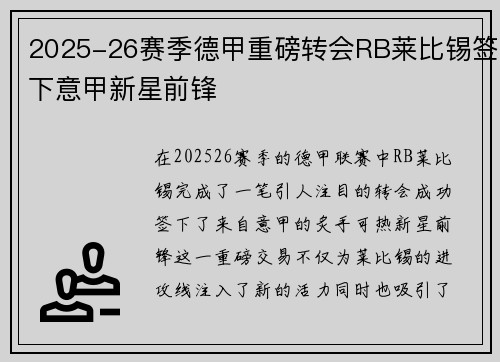 2025-26赛季德甲重磅转会RB莱比锡签下意甲新星前锋

在202526赛季的德甲联赛中RB莱比锡完成了一笔引人注目的转会成功签下了来自意甲的炙手可热新星前锋这一重磅交易不仅为莱比锡的进攻线注入了新的活力同时也吸引了